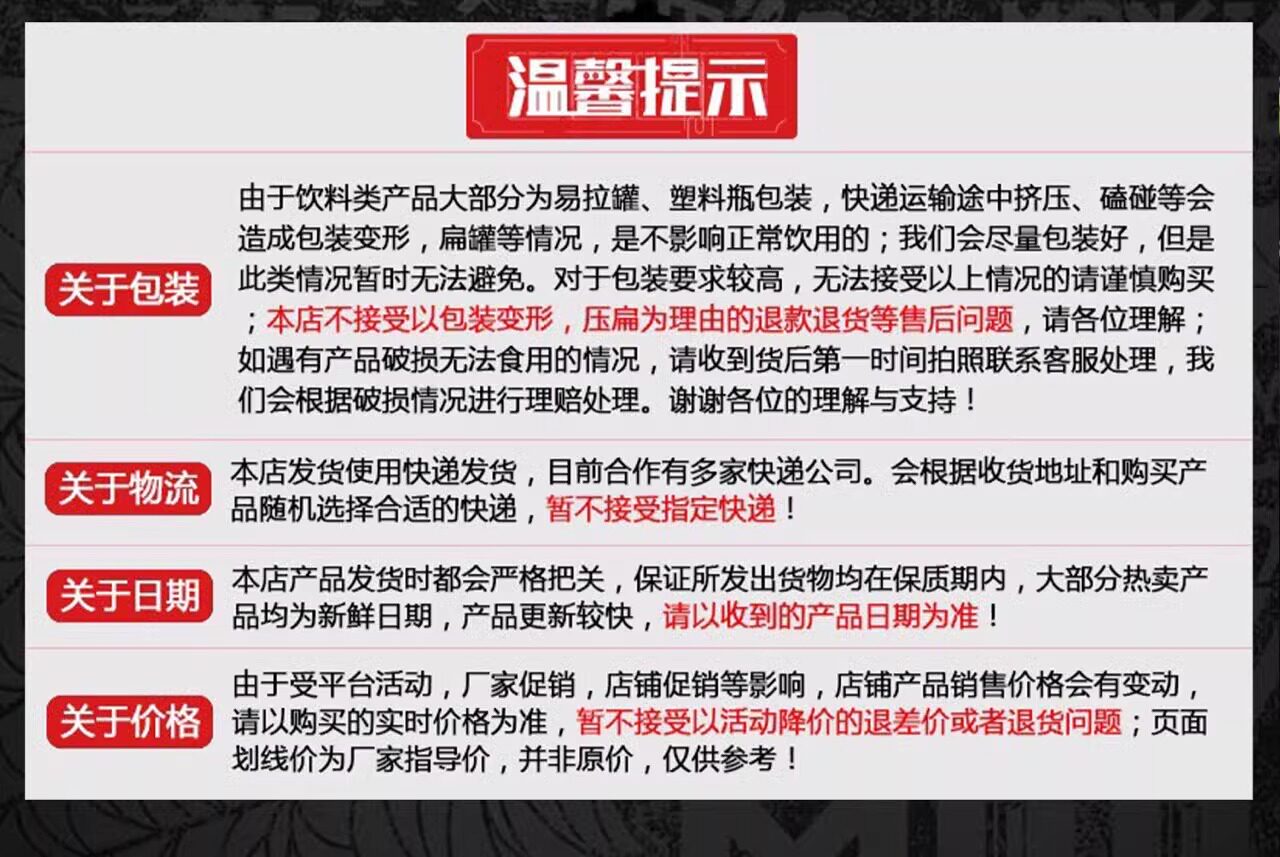 温馨提示

关于包装

由于饮料类产品大部分为易拉罐、塑料瓶包装，快递运输途中挤压、磕碰等会造成包装变形，扁罐等情况，是不影响正常饮用的；我们会尽量包装好，但是此类情况暂时无法避免。对于包装要求较高，无法接受以上情况的请谨慎购买；本店不接受以包装变形，压扁为理由的退款退货等售后问题，请各位理解；如遇有产品破损无法食用的情况，请收到货后第一时间拍照联系客服处理，我们会根据破损情况进行理赔处理。谢谢各位的理解与支持！

关于物流

本店发货使用快递发货，目前合作有多家快递公司。会根据收货地址和购买产品随机选择合适的快递，暂不接受指定快递！

关于日期

本店产品发货时都会严格把关，保证所发出货物均在保质期内，大部分热卖产品均为新鲜日期，产品更新较快，请以收到的产品日期为准！

关于价格

由于受平台活动，厂家促销，店铺促销等影响，店铺产品销售价格会有变动，请以购买的实时价格为准，暂不接受以活动降价的退差价或者退货问题；页面划线价为厂家指导价，并非原价，仅供参考！